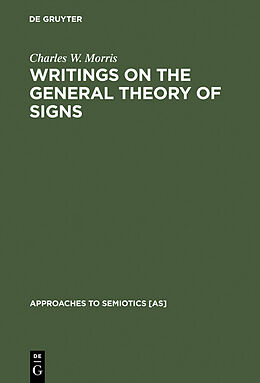 DE GRUYTER

Charles W. Morris

WRITINGS ON THE GENERAL THEORY OF SIGNS

APPROACHES TO SEMIOTICS [AS]

DE
G